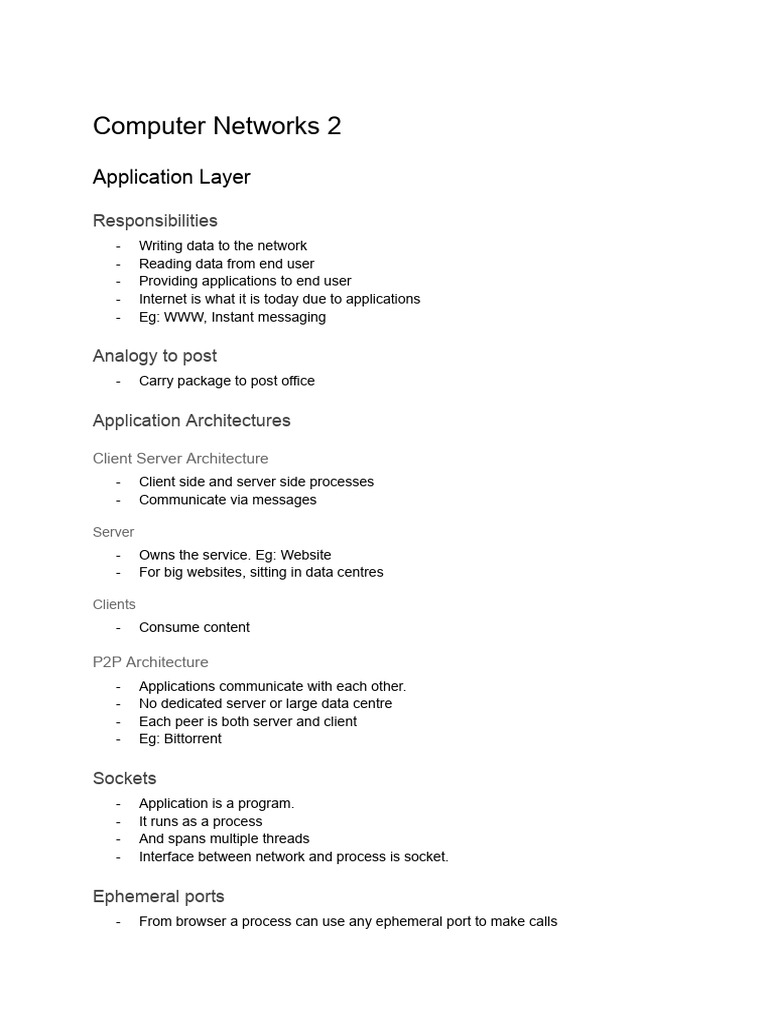 Computer Networks 2

Application Layer

Responsibilities

- Writing data to the network
- Reading data from end user
- Providing applications to end user
- Internet is what it is today due to applications
- Eg: WWW, Instant messaging

Analogy to post

- Carry package to post office

Application Architectures

Client Server Architecture

- Client side and server side processes
- Communicate via messages

Server

- Owns the service. Eg: Website
- For big websites, sitting in data centres

Clients

- Consume content

P2P Architecture

- Applications communicate with each other.
- No dedicated server or large data centre
- Each peer is both server and client
- Eg: Bittorrent

Sockets

- Application is a program.
- It runs as a process
- And spans multiple threads
- Interface between network and process is socket.

Ephemeral ports

- From browser a process can use any ephemeral port to make calls